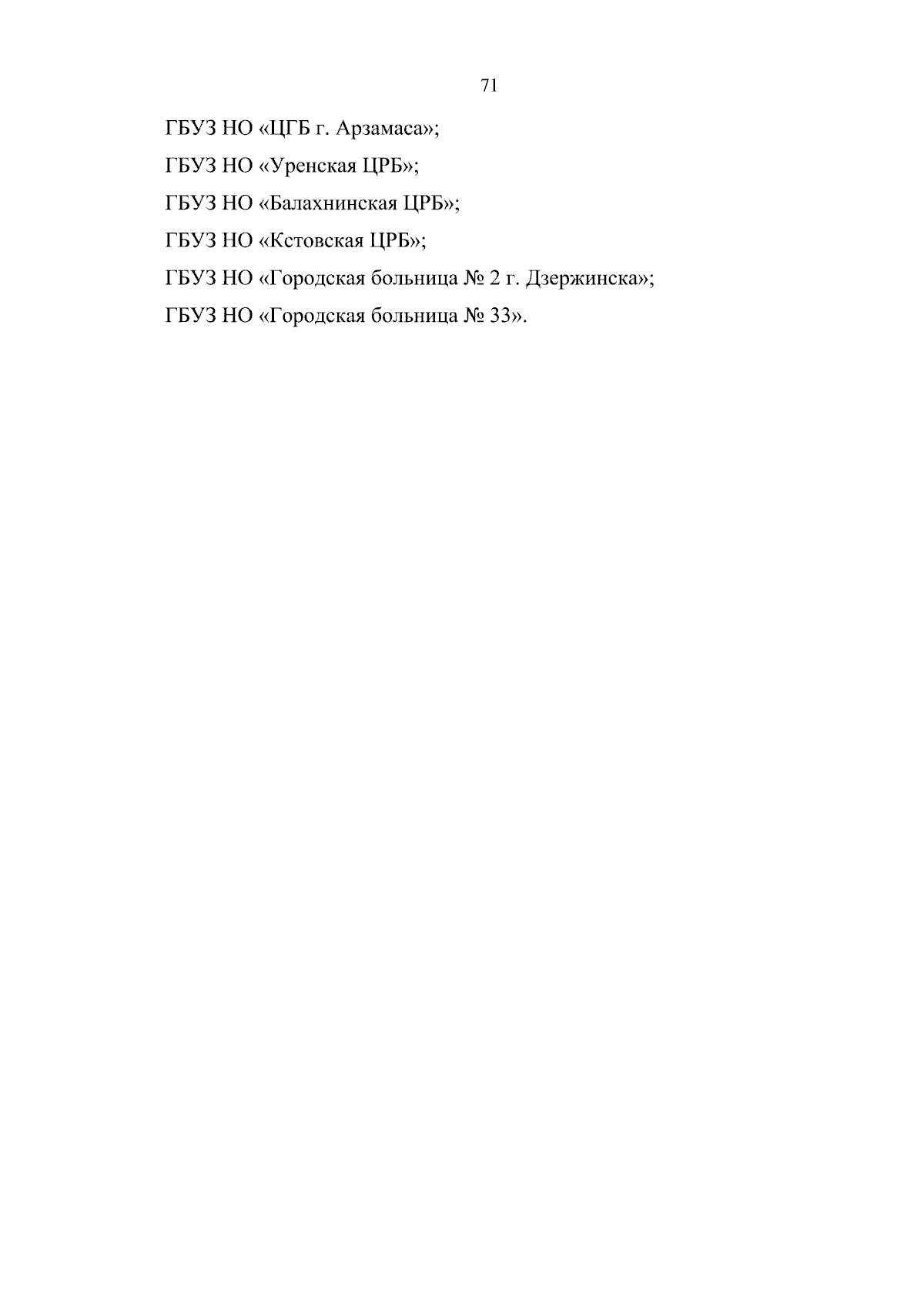 71

ГБУЗ НО «ЦГБ г. Арзамаса»;

ГБУЗ НО «Уренская ЦРБ»;

ГБУЗ НО «Балахнинская ЦРБ»;

ГБУЗ НО «Кстовская ЦРБ»;

ГБУЗ НО «Городская больница № 2 г. Дзержинска»;

ГБУЗ НО «Городская больница № 33».